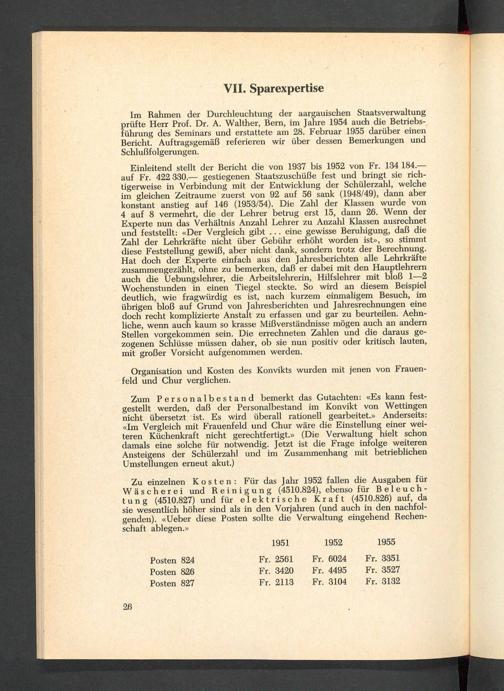 VII. Sparexpertise

Im Rahmen der Durchleuchtung der aargauischen Staatsverwaltung prüfte Herr Prof. Dr. A. Walther, Bern, im Jahre 1954 auch die Betriebsführung des Seminars und erstattete am 28. Februar 1955 darüber einen Bericht. Auftragsgemäß referieren wir über dessen Bemerkungen und Schlußfolgerungen.

Einleitend stellt der Bericht die von 1937 bis 1952 von Fr. 134 184.— auf Fr. 422 330.— gestiegenen Staatszuschüße fest und bringt sie richtigerweise in Verbindung mit der Entwicklung der Schülerzahl, welche im gleichen Zeitraume zuerst von 92 auf 56 sank (1948/49), dann aber konstant anstieg auf 146 (1953/54). Die Zahl der Klassen wurde von 4 auf 8 vermehrt, die der Lehrer betrug erst 15, dann 26. Wenn der Experte nun das Verhältnis Anzahl Lehrer zu Anzahl Klassen ausrechnet und feststellt: «Der Vergleich gibt ... eine gewisse Beruhigung, daß die Zahl der Lehrkräfte nicht über Gebühr erhöht worden ist», so stimmt diese Feststellung gewiß, aber nicht dank, sondern trotz der Berechnung. Hat doch der Experte einfach aus den Jahresberichten alle Lehrkräfte zusammengezählt, ohne zu bemerken, daß er dabei mit den Hauptlehrern auch die Uebungslehrer, die Arbeitslehrerin, Hilfslehrer mit bloß 1—2 Wochenstunden in einen Tiegel steckte. So wird an diesem Beispiel deutlich, wie fragwürdig es ist, nach kurzem einmaligem Besuch, im übrigen bloß auf Grund von Jahresberichten und Jahresrechnungen eine doch recht komplizierte Anstalt zu erfassen und gar zu beurteilen. Aehnliche, wenn auch kaum so krasse Mißverständnisse mögen auch an andern Stellen vorgekommen sein. Die errechneten Zahlen und die daraus gezogenen Schlüsse müssen daher, ob sie nun positiv oder kritisch lauten, mit großer Vorsicht aufgenommen werden.

Organisation und Kosten des Konvikts wurden mit jenen von Frauenfeld und Chur verglichen.

Zum Personalbestand bemerkt das Gutachten: «Es kann festgestellt werden, daß der Personalbestand im Konvikt von Wettingen nicht übersetzt ist. Es wird überall rationell gearbeitet.» Anderseits: «Im Vergleich mit Frauenfeld und Chur wäre die Einstellung einer weiteren Küchenkraft nicht gerechtfertigt.» (Die Verwaltung hielt schon damals eine solche für notwendig. Jetzt ist die Frage infolge weiteren Ansteigens der Schülerzahl und im Zusammenhang mit betrieblichen Umstellungen erneut akut.)

Zu einzelnen Kosten: Für das Jahr 1952 fallen die Ausgaben für Wäscherei und Reinigung (4510.824), ebenso für Beleuchtung (4510.827) und für elektrische Kraft (4510.826) auf, da sie wesentlich höher sind als in den Vorjahren (und auch in den nachfolgenden). «Ueber diese Posten sollte die Verwaltung eingehend Rechenschaft ablegen.»

| | 1951 | 1952 | 1955 |
|---|---|---|---|
| Posten 824 | Fr. 2561 | Fr. 6024 | Fr. 3351 |
| Posten 826 | Fr. 3420 | Fr. 4495 | Fr. 3527 |
| Posten 827 | Fr. 2113 | Fr. 3104 | Fr. 3132 |

26